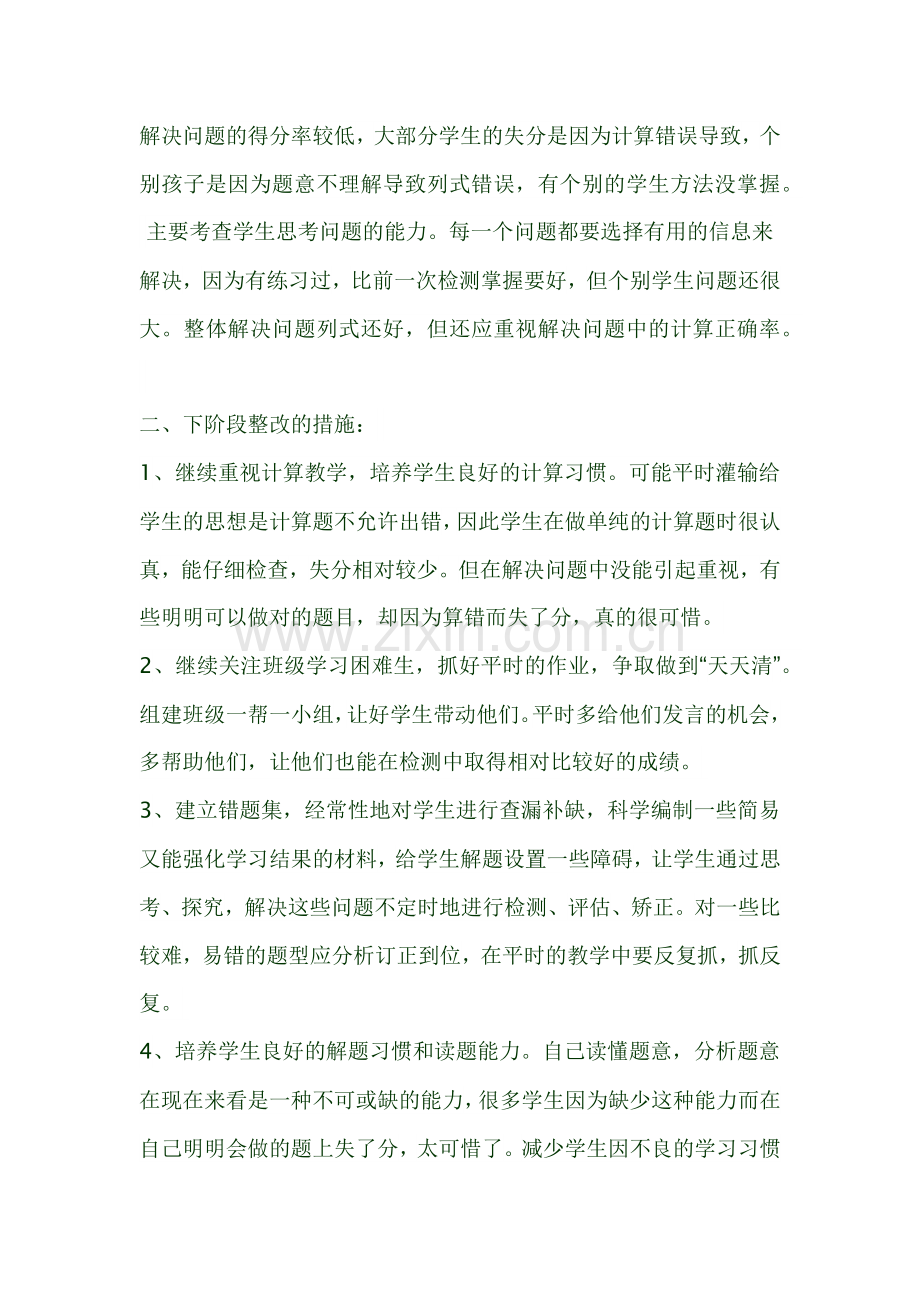 解决问题的得分率较低，大部分学生的失分是因为计算错误导致，个别孩子是因为题意不理解导致列式错误，有个别的学生方法没掌握。主要考查学生思考问题的能力。每一个问题都要选择有用的信息来解决，因为有练习过，比前一次检测掌握要好，但个别学生问题还很大。整体解决问题列式还好，但还应重视解决问题中的计算正确率。

二、下阶段整改的措施：

1、继续重视计算教学，培养学生良好的计算习惯。可能平时灌输给学生的思想是计算题不允许出错，因此学生在做单纯的计算题时很认真，能仔细检查，失分相对较少。但在解决问题中没能引起重视，有些明明可以做对的题目，却因为算错而失了分，真的很可惜。

2、继续关注班级学习困难生，抓好平时的作业，争取做到“天天清”。组建班级一帮一小组，让好学生带动他们。平时多给他们发言的机会，多帮助他们，让他们也能在检测中取得相对比较好的成绩。

3、建立错题集，经常性地对学生进行查漏补缺，科学编制一些简易又能强化学习结果的材料，给学生解题设置一些障碍，让学生通过思考、探究，解决这些问题不定时地进行检测、评估、矫正。对一些比较难，易错的题型应分析订正到位，在平时的教学中要反复抓，抓反复。

4、培养学生良好的解题习惯和读题能力。自己读懂题意，分析题意在现在来看是一种不可或缺的能力，很多学生因为缺少这种能力而在自己明明会做的题上失了分，太可惜了。减少学生因不良的学习习惯

www.zixin.com.cn